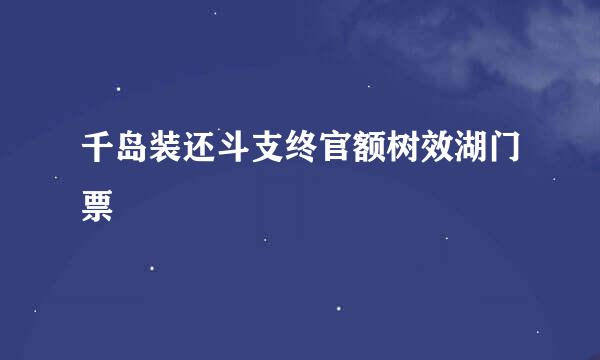 千岛装还斗支终官额树效湖门票